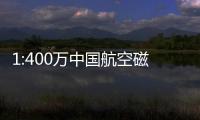 1:400万中国航空磁